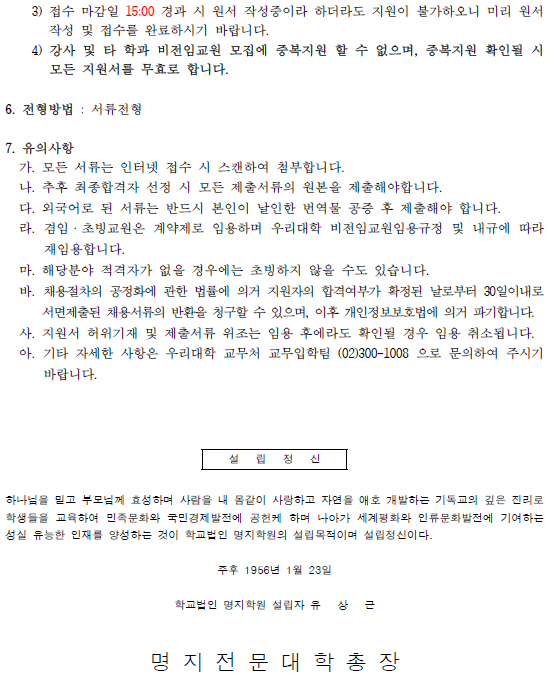 3) 접수 마감일 15:00 경과 시 원서 작성중이라 하더라도 지원이 불가하오니 미리 원서 작성 및 접수를 완료하시기 바랍니다.

4) 강사 및 타 학과 비전임교원 모집에 중복지원 할 수 없으며, 중복지원 확인될 시 모든 지원서를 무효로 합니다.

6. 전형방법 : 서류전형

7. 유의사항

가. 모든 서류는 인터넷 접수 시 스캔하여 첨부합니다.

나. 추후 최종합격자 선정 시 모든 제출서류의 원본을 제출해야합니다.

다. 외국어로 된 서류는 반드시 본인이 날인한 번역물 공증 후 제출해야 합니다.

라. 겸임·초빙교원은 계약제로 임용하며 우리대학 비전임교원임용규정 및 내규에 따라 재임용합니다.

마. 해당분야 적격자가 없을 경우에는 초빙하지 않을 수도 있습니다.

바. 채용절차의 공정화에 관한 법률에 의거 지원자의 합격여부가 확정된 날로부터 30일이내로 서면제출된 채용서류의 반환을 청구할 수 있으며, 이후 개인정보보호법에 의거 파기합니다.

사. 지원서 허위기재 및 제출서류 위조는 임용 후에라도 확인될 경우 임용 취소됩니다.

아. 기타 자세한 사항은 우리대학 교무처 교무입학팀 (02)300-1008 으로 문의하여 주시기 바랍니다.

설 립 정 신

하나님을 믿고 부모님께 효성하며 사람을 내 몸같이 사랑하고 자연을 애호 개발하는 기독교의 깊은 진리로 학생들을 교육하여 민족문화와 국민경제발전에 공헌케 하며 나아가 세계평화와 인류문화발전에 기여하는 성실 유능한 인재를 양성하는 것이 학교법인 명지학원의 설립목적이며 설립정신이다.

주후 1956년 1월 23일

학교법인 명지학원 설립자 유 상 근

명 지 전 문 대 학 총 장